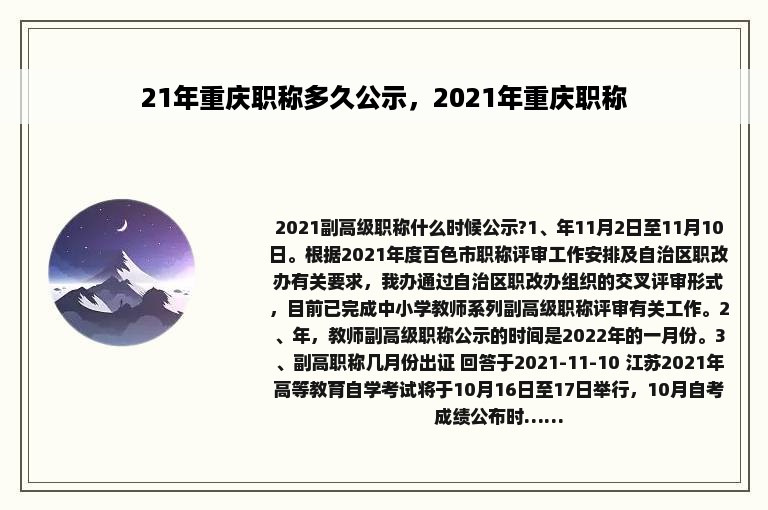 21年重庆职称多久公示，2021年重庆职称

2021副高级职称什么时候公示?1、年11月2日至11月10日。根据2021年度百色市职称评审工作安排及自治区职改办有关要求，我办通过自治区职改办组织的交叉评审形式，目前已完成中小学教师系列副高级职称评审有关工作。2、年，教师副高级职称公示的时间是2022年的一月份。3、副高职称几月份出证 回答于2021-11-10 江苏2021年高等教育自学考试将于10月16日至17日举行，10月自考成绩公布时......